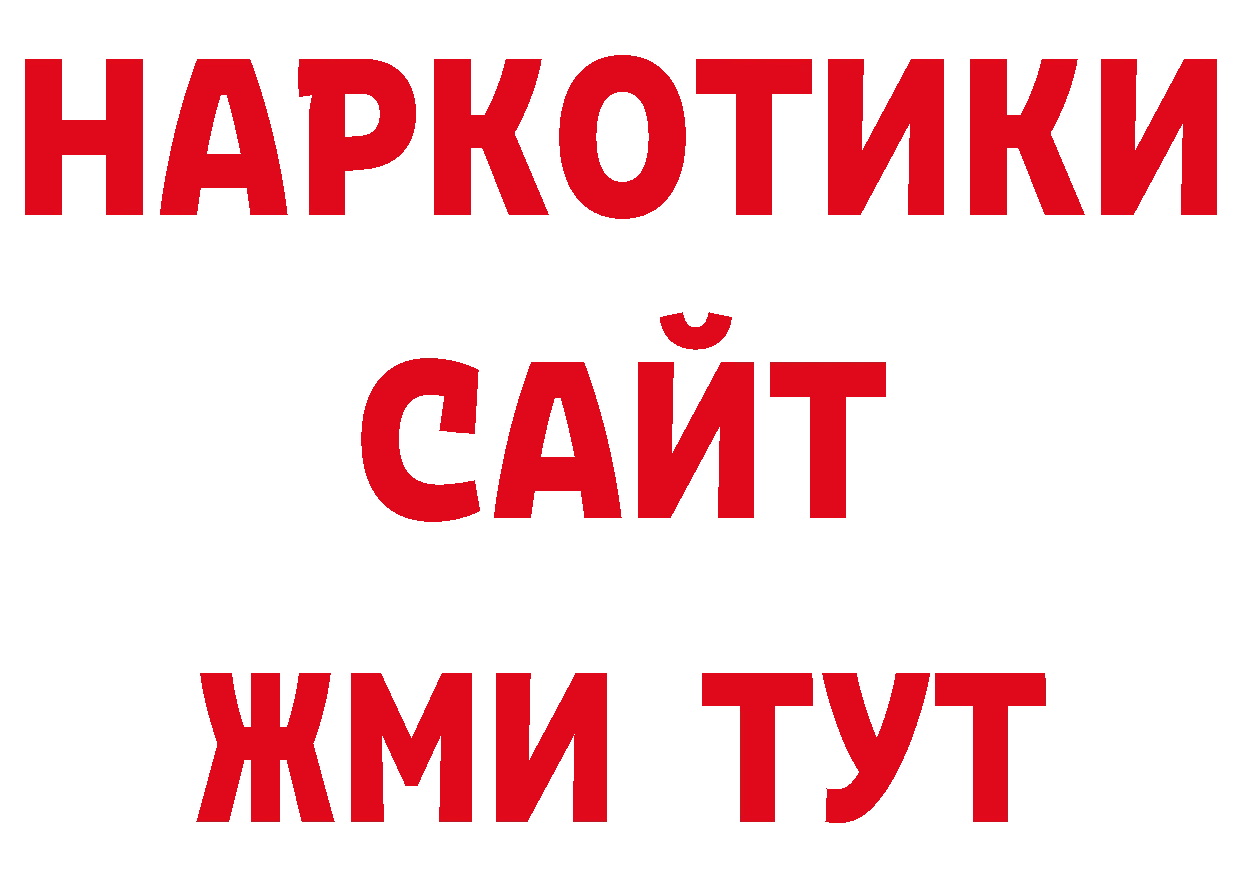 НАРКОТИКИ
САЙТ
ЖМИ ТУТ